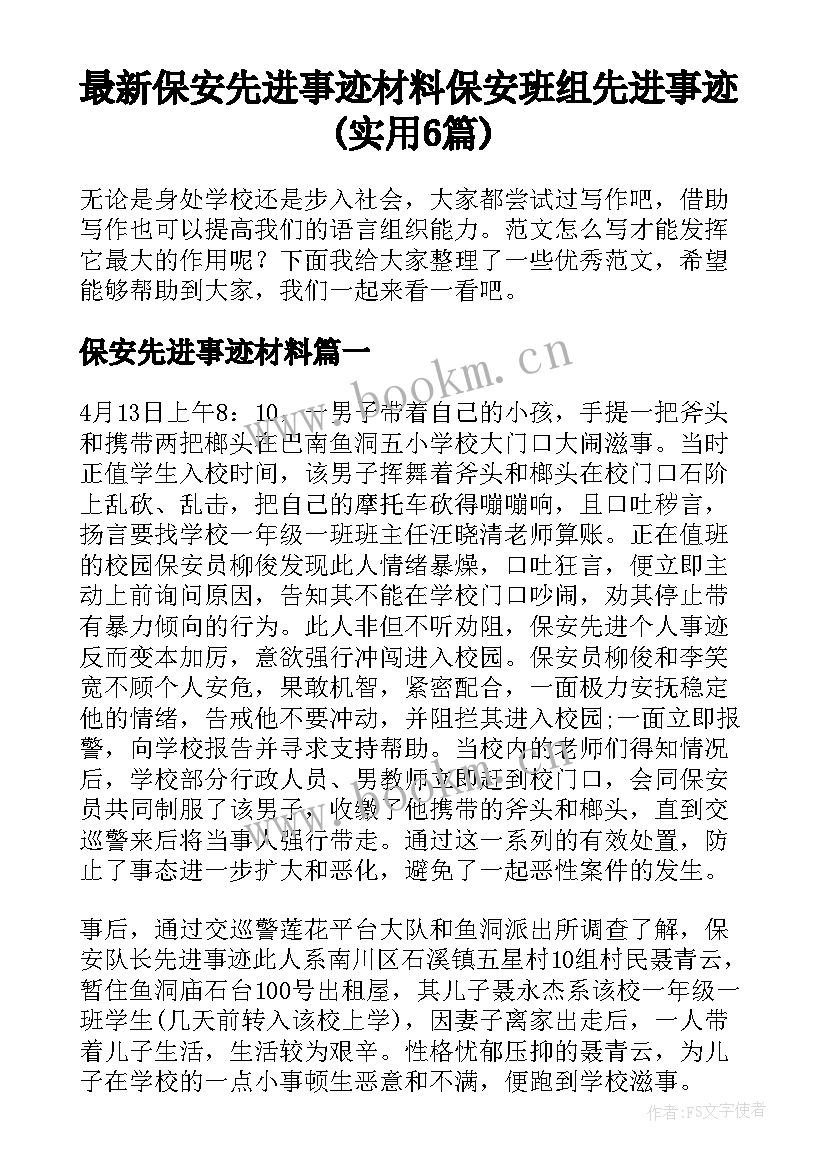 最新保安先进事迹材料保安班组先进事迹（实用6篇）

无论是身处学校还是步入社会，大家都尝试过写作吧，借助写作也可以提高我们的语言组织能力。范文怎么写才能发挥它最大的作用呢？下面我给大家整理了一些优秀范文，希望能够帮助到大家，我们一起来看一看吧。

保安先进事迹材料篇一

www.bookm.cn

4月13日上午8：10，一男子带着自己的小孩，手提一把斧头和携带两把榔头在巴南鱼洞五小学校大门口大闹滋事。当时正值学生入校时间，该男子挥舞着斧头和榔头在校门口石阶上乱砍、乱击，把自己的摩托车砍得嘣嘣响，且口吐秽言，扬言要找学校一年级一班班主任汪晓清老师算账。正在值班的校园保安员柳俊发现此人情绪暴燥，口吐狂言，便立即主动上前询问原因，告知其不能在学校门口吵闹，劝其停止带有暴力倾向的行为。此人非但不听劝阻，保安先进个人事迹反而变本加厉，意欲强行冲闯进入校园。保安员柳俊和李笑宽不顾个人安危，果敢机智，紧密配合，一面极力安抚稳定他的情绪，告戒他不要冲动，并阻拦其进入校园;一面立即报警，向学校报告并寻求支持帮助。当校内的老师们得知情况后，学校部分行政人员、男教师立即赶到校门口，会同保安员共同制服了该男子，收缴了他携带的斧头和榔头，直到交巡警来后将当事人强行带走。通过这一系列的有效处置，防止了事态进一步扩大和恶化，避免了一起恶性案件的发生。

事后，通过交巡警莲花平台大队和鱼洞派出所调查了解，保安队长先进事迹此人系南川区石溪镇五星村10组村民聂青云，暂住鱼洞庙石台100号出租屋，其儿子聂永杰系该校一年级一班学生(几天前转入该校上学)，因妻子离家出走后，一人带着儿子生活，生活较为艰辛。性格忧郁压抑的聂青云，为儿子在学校的一点小事顿生恶意和不满，便跑到学校滋事。

作者：FS文字使者